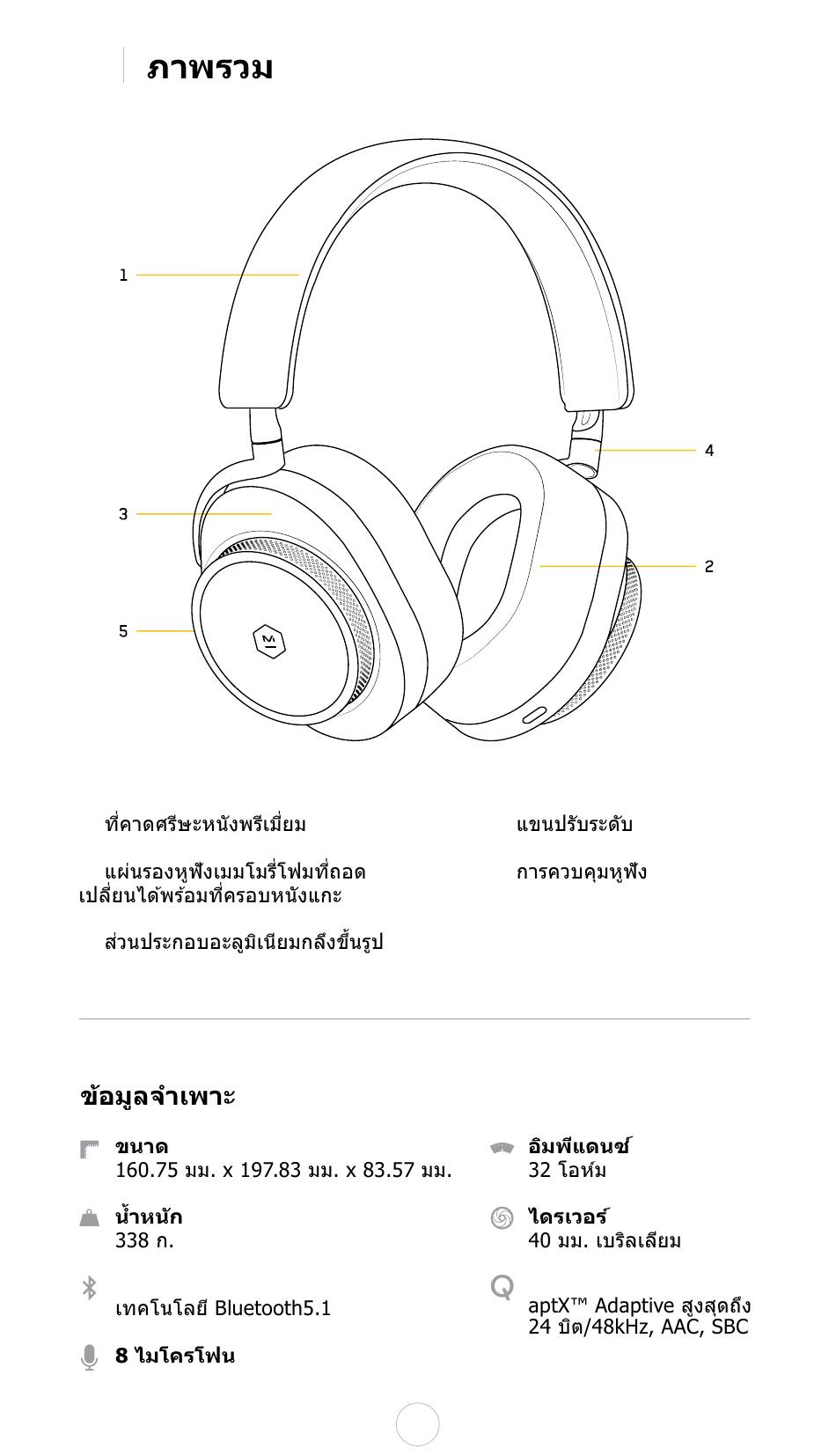 ภาพรวม

1
4
3
2
5

ที่คาดศรีษะหนังพรีเมี่ยม

แผ่นรองหูฟังเมมโมรี่โฟมที่ถอดเปลี่ยนได้พร้อมที่ครอบหนังแกะ

ส่วนประกอบอะลูมิเนียมกลึงขึ้นรูป

แขนปรับระดับ

การควบคุมหูฟัง

ข้อมูลจำเพาะ

ขนาด
160.75 มม. x 197.83 มม. x 83.57 มม.

น้ำหนัก
338 ก.

เทคโนโลยี Bluetooth5.1

8 ไมโครโฟน

อิมพีแดนซ์
32 โอห์ม

ไดรเวอร์
40 มม. เบริลเลียม

aptX™ Adaptive สูงสุดถึง 24 บิต/48kHz, AAC, SBC